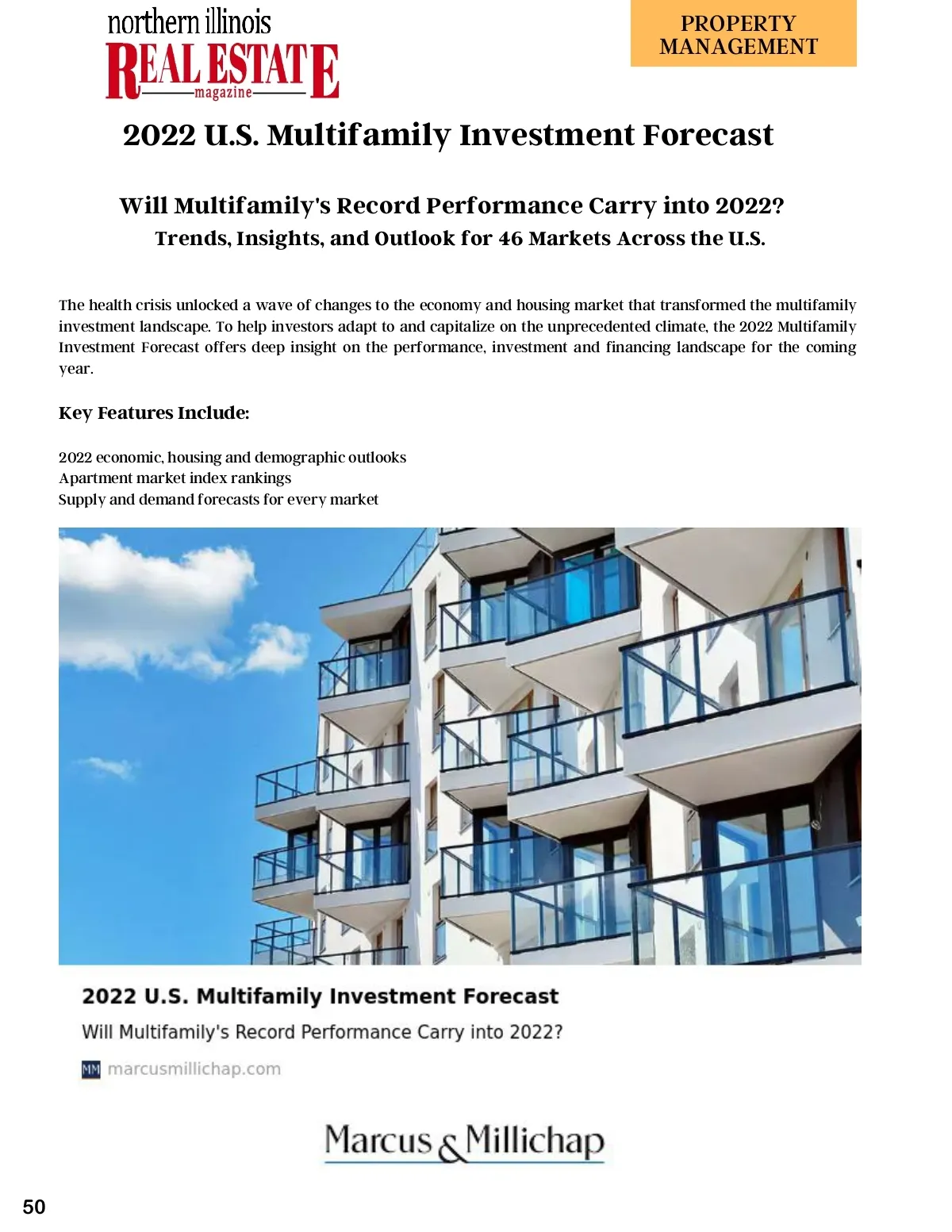 northern illinois
REAL ESTATE
magazine

PROPERTY MANAGEMENT

2022 U.S. Multifamily Investment Forecast

Will Multifamily's Record Performance Carry into 2022?
Trends, Insights, and Outlook for 46 Markets Across the U.S.

The health crisis unlocked a wave of changes to the economy and housing market that transformed the multifamily investment landscape. To help investors adapt to and capitalize on the unprecedented climate, the 2022 Multifamily Investment Forecast offers deep insight on the performance, investment and financing landscape for the coming year.

Key Features Include:

2022 economic, housing and demographic outlooks
Apartment market index rankings
Supply and demand forecasts for every market

2022 U.S. Multifamily Investment Forecast
Will Multifamily's Record Performance Carry into 2022?
MM marcusmillichap.com

Marcus & Millichap

50